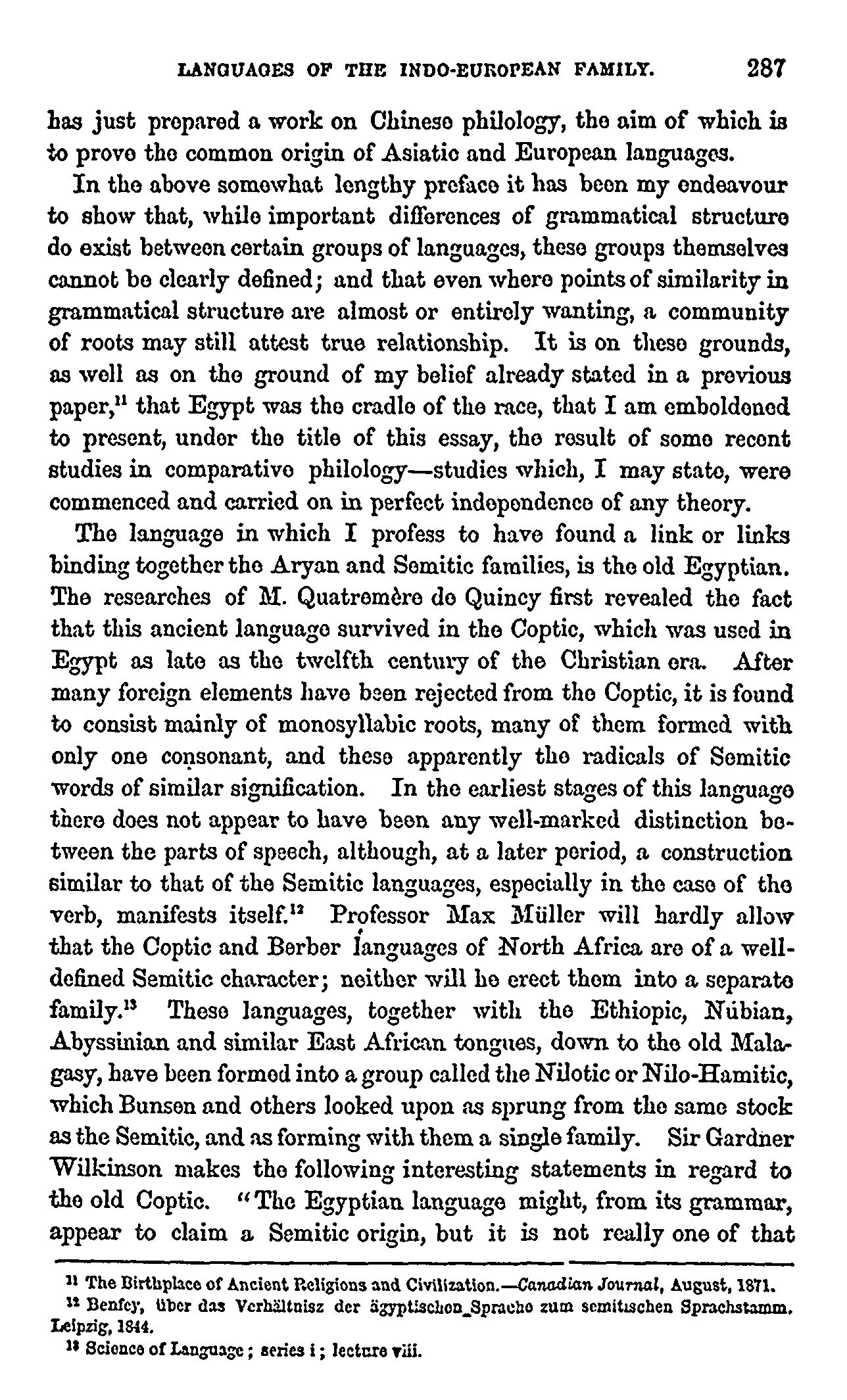 LANGUAGES OF THE INDO-EUROPEAN FAMILY. 287

has just prepared a work on Chinese philology, the aim of which is to prove the common origin of Asiatic and European languages.

In the above somewhat lengthy preface it has been my endeavour to show that, while important differences of grammatical structure do exist between certain groups of languages, these groups themselves cannot be clearly defined; and that even where points of similarity in grammatical structure are almost or entirely wanting, a community of roots may still attest true relationship. It is on these grounds, as well as on the ground of my belief already stated in a previous paper,$^{11}$ that Egypt was the cradle of the race, that I am emboldened to present, under the title of this essay, the result of some recent studies in comparative philology—studies which, I may state, were commenced and carried on in perfect independence of any theory.

The language in which I profess to have found a link or links binding together the Aryan and Semitic families, is the old Egyptian. The researches of M. Quatremère de Quincy first revealed the fact that this ancient language survived in the Coptic, which was used in Egypt as late as the twelfth century of the Christian era. After many foreign elements have been rejected from the Coptic, it is found to consist mainly of monosyllabic roots, many of them formed with only one consonant, and these apparently the radicals of Semitic words of similar signification. In the earliest stages of this language there does not appear to have been any well-marked distinction between the parts of speech, although, at a later period, a construction similar to that of the Semitic languages, especially in the case of the verb, manifests itself.$^{12}$ Professor Max Müller will hardly allow that the Coptic and Berber languages of North Africa are of a well-defined Semitic character; neither will he erect them into a separate family.$^{13}$ These languages, together with the Ethiopic, Nubian, Abyssinian and similar East African tongues, down to the old Malagasy, have been formed into a group called the Nilotic or Nilo-Hamitic, which Bunsen and others looked upon as sprung from the same stock as the Semitic, and as forming with them a single family. Sir Gardner Wilkinson makes the following interesting statements in regard to the old Coptic. "The Egyptian language might, from its grammar, appear to claim a Semitic origin, but it is not really one of that

$^{11}$ The Birthplace of Ancient Religions and Civilization.—Canadian Journal, August, 1871.
$^{12}$ Benfey, über das Verhältnisz der ägyptischen Sprache zum semitischen Sprachstamm. Leipzig, 1844.
$^{13}$ Science of Language; series i; lecture viii.